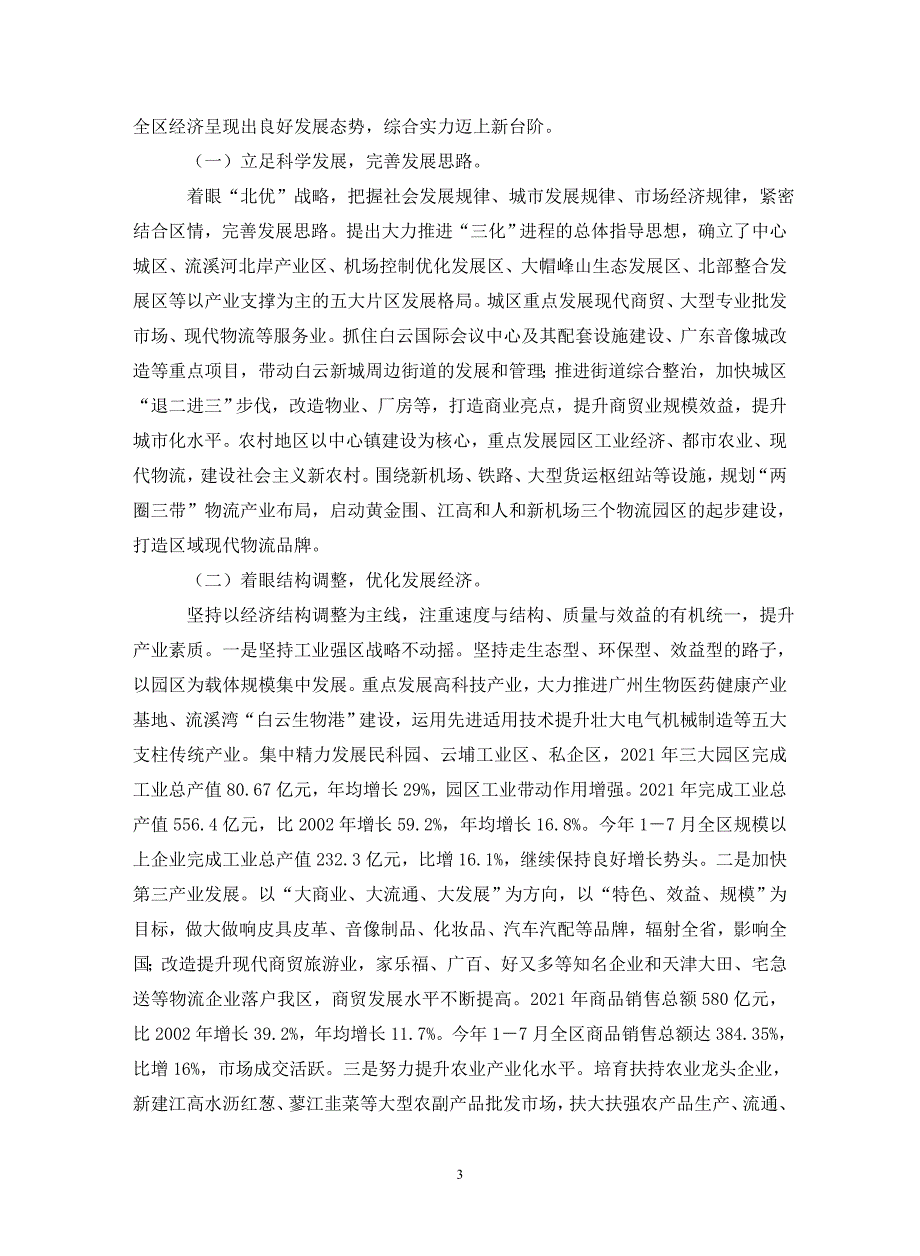 全区经济呈现出良好发展态势，综合实力迈上新台阶。

（一）立足科学发展，完善发展思路。

着眼“北优”战略，把握社会发展规律、城市发展规律、市场经济规律，紧密结合区情，完善发展思路。提出大力推进“三化”进程的总体指导思想，确立了中心城区、流溪河北岸产业区、机场控制优化发展区、大帽峰山生态发展区、北部整合发展区等以产业支撑为主的五大片区发展格局。城区重点发展现代商贸、大型专业批发市场、现代物流等服务业。抓住白云国际会议中心及其配套设施建设、广东音像城改造等重点项目，带动白云新城周边街道的发展和管理；推进街道综合整治，加快城区“退二进三”步伐，改造物业、厂房等，打造商业亮点，提升商贸业规模效益，提升城市化水平。农村地区以中心镇建设为核心，重点发展园区工业经济、都市农业、现代物流，建设社会主义新农村。围绕新机场、铁路、大型货运枢纽站等设施，规划“两圈三带”物流产业布局，启动黄金围、江高和人和新机场三个物流园区的起步建设，打造区域现代物流品牌。

（二）着眼结构调整，优化发展经济。

坚持以经济结构调整为主线，注重速度与结构、质量与效益的有机统一，提升产业素质。一是坚持工业强区战略不动摇。坚持走生态型、环保型、效益型的路子，以园区为载体规模集中发展。重点发展高科技产业，大力推进广州生物医药健康产业基地、流溪湾“白云生物港”建设，运用先进适用技术提升壮大电气机械制造等五大支柱传统产业。集中精力发展民科园、云埔工业区、私企区，2021年三大园区完成工业总产值80.67亿元，年均增长29%，园区工业带动作用增强。2021年完成工业总产值556.4亿元，比2002年增长59.2%，年均增长16.8%。今年1－7月全区规模以上企业完成工业总产值232.3亿元，比增16.1%，继续保持良好增长势头。二是加快第三产业发展。以“大商业、大流通、大发展”为方向，以“特色、效益、规模”为目标，做大做响皮具皮革、音像制品、化妆品、汽车汽配等品牌，辐射全省，影响全国；改造提升现代商贸旅游业，家乐福、广百、好又多等知名企业和天津大田、宅急送等物流企业落户我区，商贸发展水平不断提高。2021年商品销售总额580亿元，比2002年增长39.2%，年均增长11.7%。今年1－7月全区商品销售总额达384.35%，比增16%，市场成交活跃。三是努力提升农业产业化水平。培育扶持农业龙头企业，新建江高水沥红葱、蓼江韭菜等大型农副产品批发市场，扶大扶强农产品生产、流通、

3